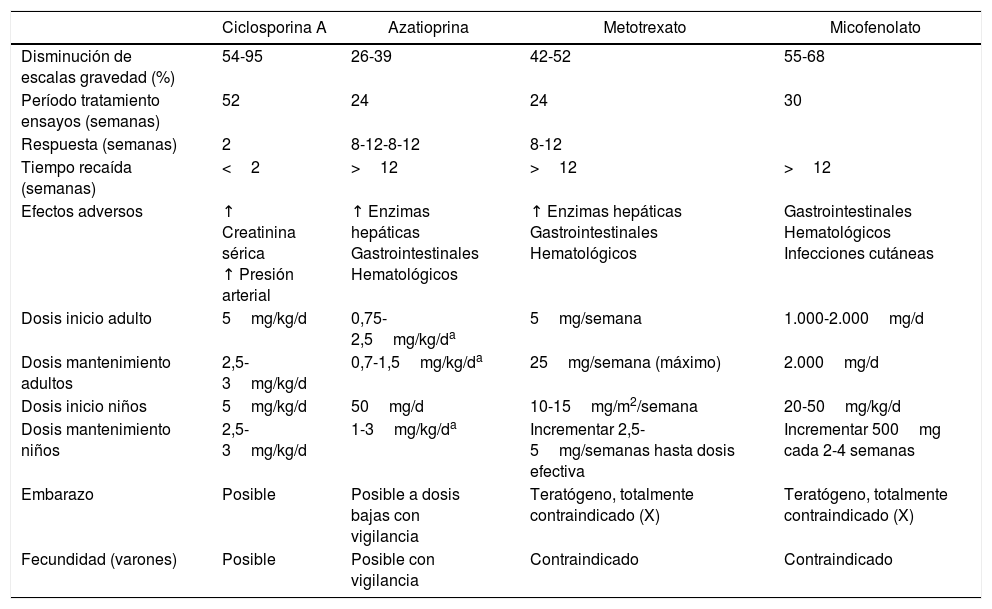 |  | Ciclosporina A | Azatioprina | Metotrexato | Micofenolato |
|---|---|---|---|---|
| Disminución de escalas gravedad (%) | 54-95 | 26-39 | 42-52 | 55-68 |
| Período tratamiento ensayos (semanas) | 52 | 24 | 24 | 30 |
| Respuesta (semanas) | 2 | 8-12-8-12 | 8-12 |  |
| Tiempo recaída (semanas) | < 2 | > 12 | > 12 | > 12 |
| Efectos adversos | ↑ Creatinina sérica ↑ Presión arterial | ↑ Enzimas hepáticas Gastrointestinales Hematológicos | ↑ Enzimas hepáticas Gastrointestinales Hematológicos | Gastrointestinales Hematológicos Infecciones cutáneas |
| Dosis inicio adulto | 5 mg/kg/d | 0,75-2,5 mg/kg/d$^a$ | 5 mg/semana | 1.000-2.000 mg/d |
| Dosis mantenimiento adultos | 2,5-3 mg/kg/d | 0,7-1,5 mg/kg/d$^a$ | 25 mg/semana (máximo) | 2.000 mg/d |
| Dosis inicio niños | 5 mg/kg/d | 50 mg/d | 10-15 mg/m$^2$/semana | 20-50 mg/kg/d |
| Dosis mantenimiento niños | 2,5-3 mg/kg/d | 1-3 mg/kg/d$^a$ | Incrementar 2,5-5 mg/semanas hasta dosis efectiva | Incrementar 500 mg cada 2-4 semanas |
| Embarazo | Posible | Posible a dosis bajas con vigilancia | Teratógeno, totalmente contraindicado (X) | Teratógeno, totalmente contraindicado (X) |
| Fecundidad (varones) | Posible | Posible con vigilancia | Contraindicado | Contraindicado |